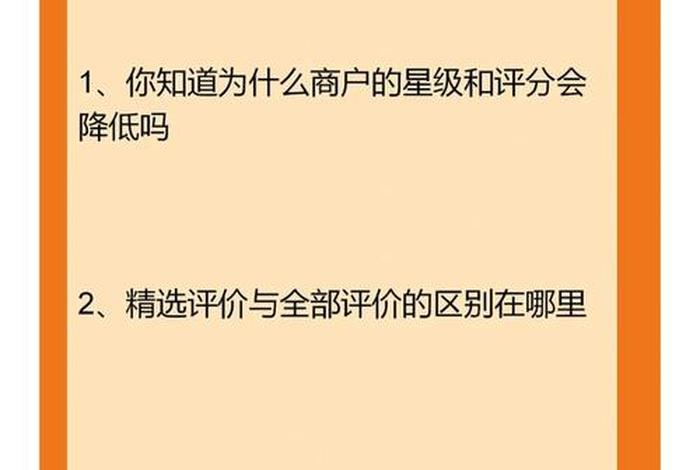 1、你知道为什么商户的星级和评分会降低吗

2、精选评价与全部评价的区别在哪里